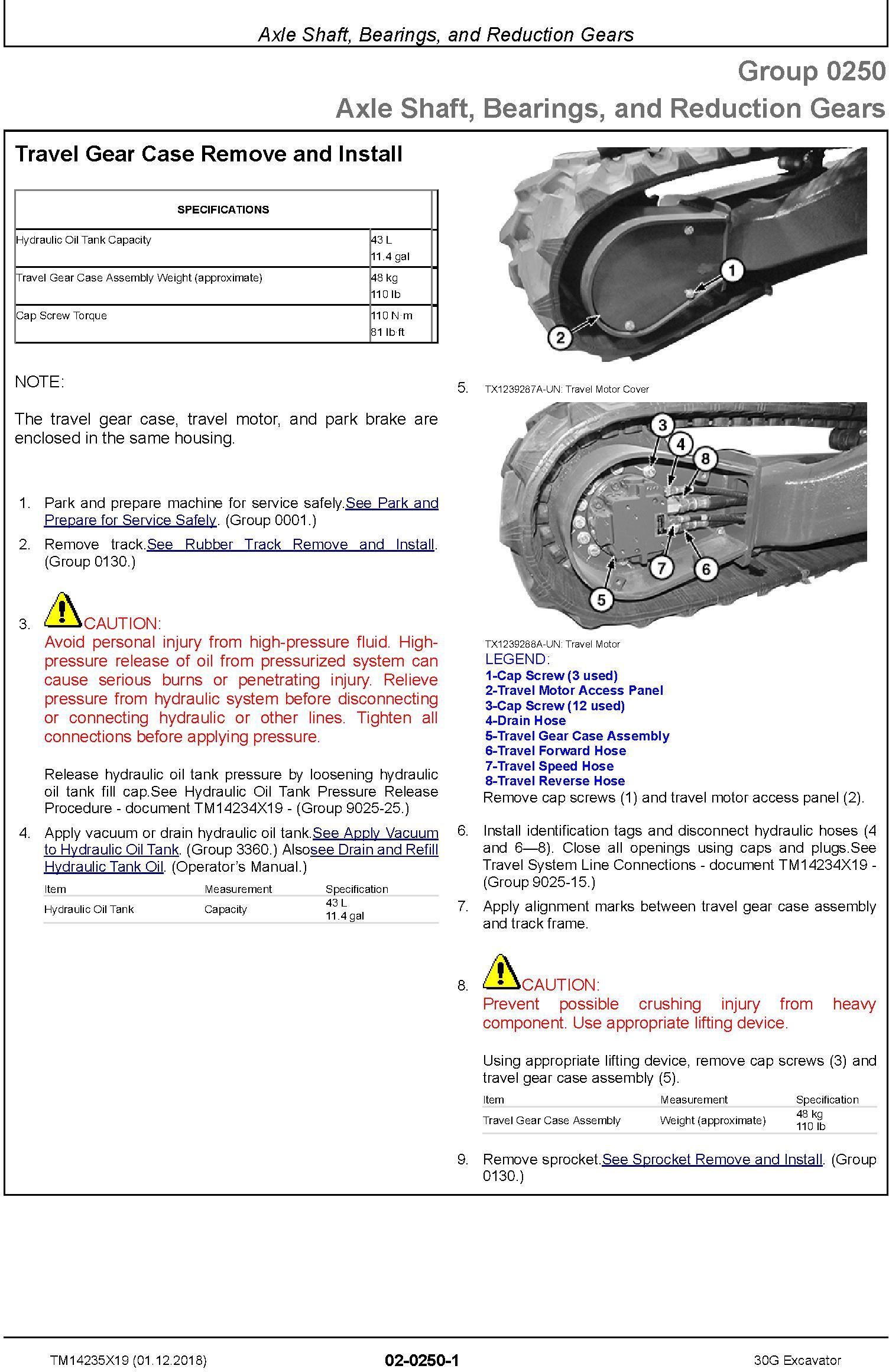 Axle Shaft, Bearings, and Reduction Gears

Group 0250
Axle Shaft, Bearings, and Reduction Gears

Travel Gear Case Remove and Install

| SPECIFICATIONS | |
|---|---|
| Hydraulic Oil Tank Capacity | 43 L 11.4 gal |
| Travel Gear Case Assembly Weight (approximate) | 48 kg 110 lb |
| Cap Screw Torque | 110 N·m 81 lb ft |

NOTE:

The travel gear case, travel motor, and park brake are enclosed in the same housing.

1. Park and prepare machine for service safely.See Park and Prepare for Service Safely. (Group 0001.)

2. Remove track.See Rubber Track Remove and Install. (Group 0130.)

3. CAUTION:
Avoid personal injury from high-pressure fluid. High-pressure release of oil from pressurized system can cause serious burns or penetrating injury. Relieve pressure from hydraulic system before disconnecting or connecting hydraulic or other lines. Tighten all connections before applying pressure.

Release hydraulic oil tank pressure by loosening hydraulic oil tank fill cap.See Hydraulic Oil Tank Pressure Release Procedure - document TM14234X19 - (Group 9025-25.)

4. Apply vacuum or drain hydraulic oil tank.See Apply Vacuum to Hydraulic Oil Tank. (Group 3360.) Alsosee Drain and Refill Hydraulic Tank Oil. (Operator's Manual.)

| Item | Measurement | Specification |
|---|---|---|
| Hydraulic Oil Tank | Capacity | 43 L 11.4 gal |

1
2

5. TX1239287A-UN: Travel Motor Cover

3
4
8
7
6
5

TX1239288A-UN: Travel Motor
LEGEND:
1-Cap Screw (3 used)
2-Travel Motor Access Panel
3-Cap Screw (12 used)
4-Drain Hose
5-Travel Gear Case Assembly
6-Travel Forward Hose
7-Travel Speed Hose
8-Travel Reverse Hose
Remove cap screws (1) and travel motor access panel (2).

6. Install identification tags and disconnect hydraulic hoses (4 and 6—8). Close all openings using caps and plugs.See Travel System Line Connections - document TM14234X19 - (Group 9025-15.)

7. Apply alignment marks between travel gear case assembly and track frame.

8. CAUTION:
Prevent possible crushing injury from heavy component. Use appropriate lifting device.

Using appropriate lifting device, remove cap screws (3) and travel gear case assembly (5).

| Item | Measurement | Specification |
|---|---|---|
| Travel Gear Case Assembly | Weight (approximate) | 48 kg 110 lb |

9. Remove sprocket.See Sprocket Remove and Install. (Group 0130.)

TM14235X19 (01.12.2018)
02-0250-1
30G Excavator